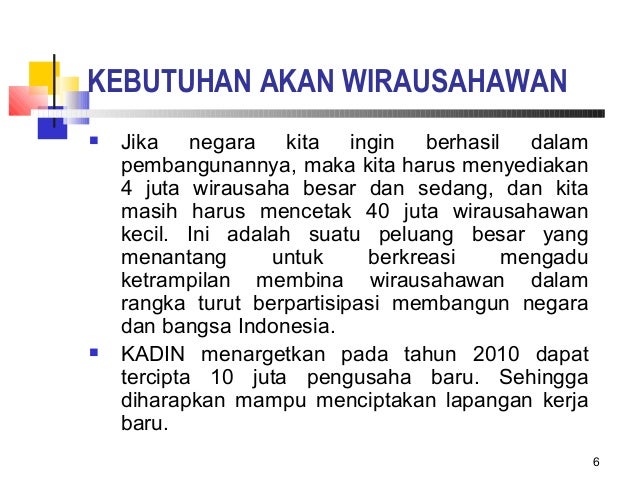 KEBUTUHAN AKAN WIRAUSAHAWAN

▪ Jika negara kita ingin berhasil dalam pembangunannya, maka kita harus menyediakan 4 juta wirausaha besar dan sedang, dan kita masih harus mencetak 40 juta wirausahawan kecil. Ini adalah suatu peluang besar yang menantang untuk berkreasi mengadu ketrampilan membina wirausahawan dalam rangka turut berpartisipasi membangun negara dan bangsa Indonesia.

▪ KADIN menargetkan pada tahun 2010 dapat tercipta 10 juta pengusaha baru. Sehingga diharapkan mampu menciptakan lapangan kerja baru.

6